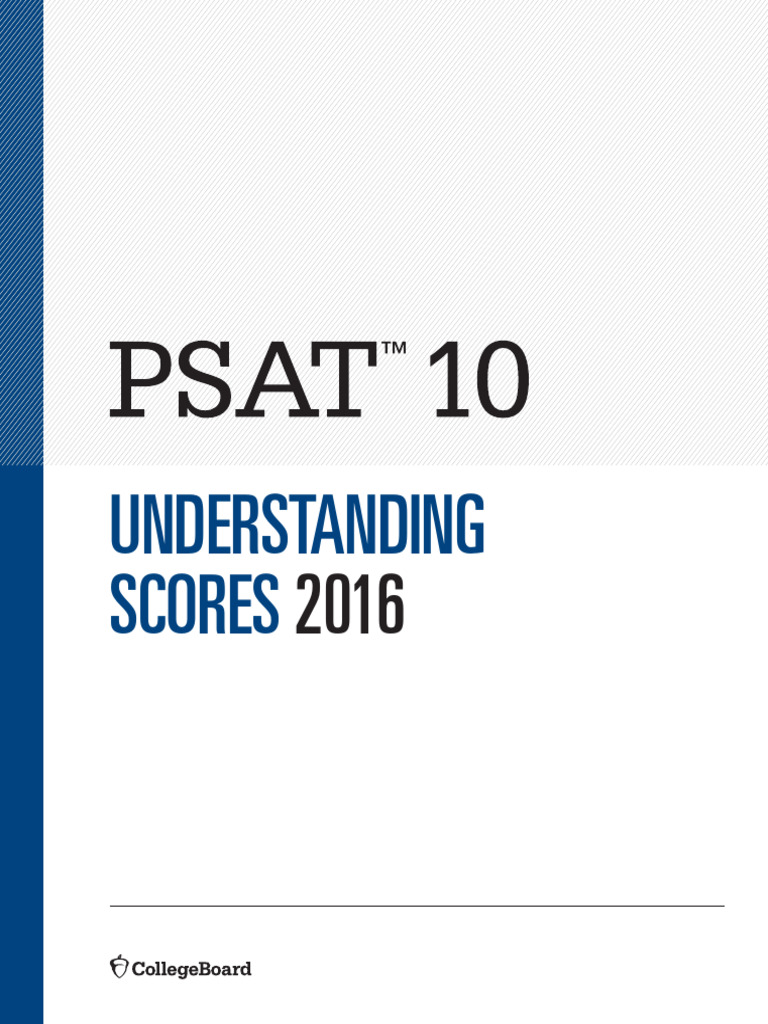 PSAT™ 10

UNDERSTANDING SCORES 2016

CollegeBoard